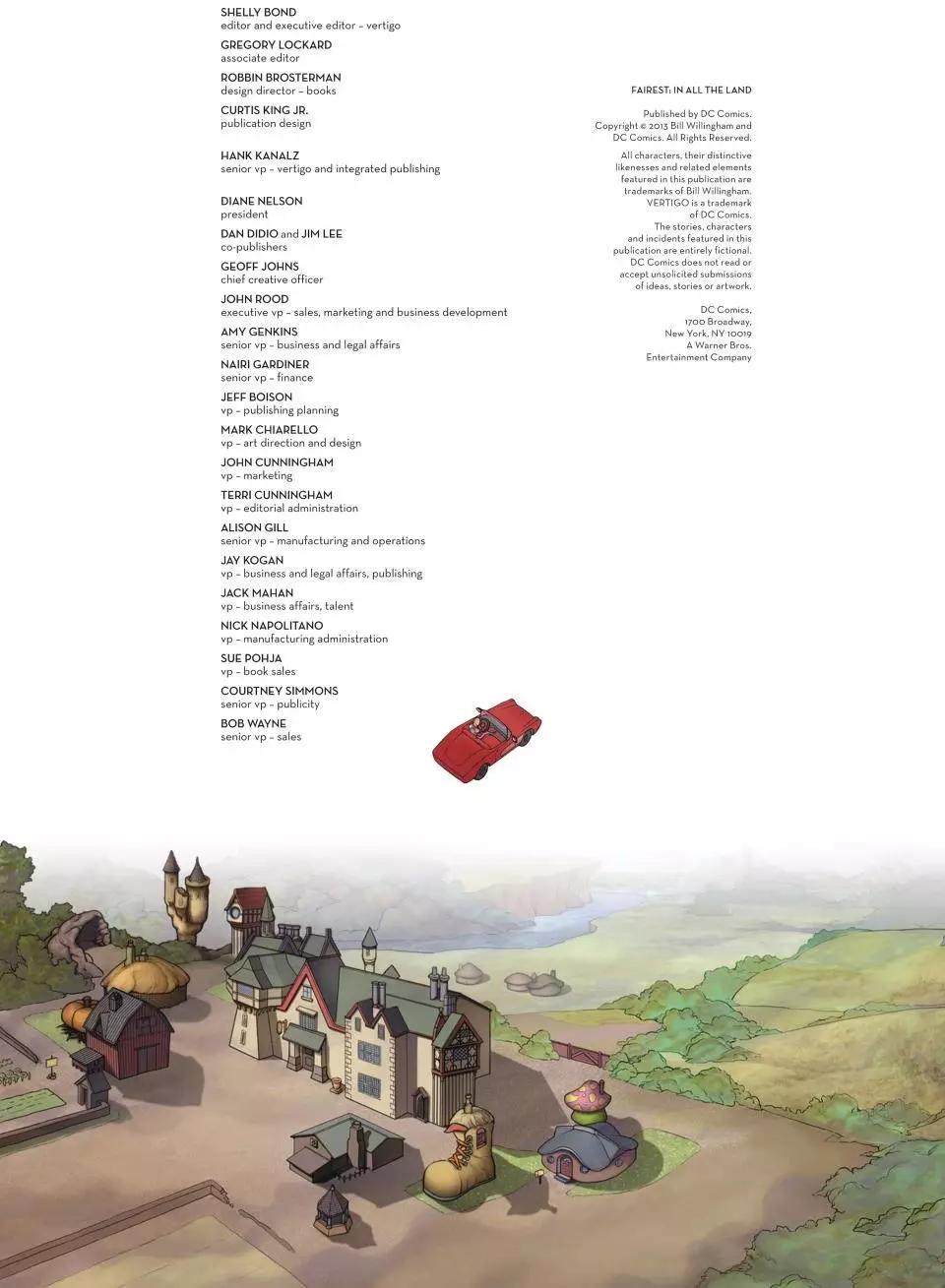 SHELLY BOND
editor and executive editor – vertigo

GREGORY LOCKARD
associate editor

ROBBIN BROSTERMAN
design director – books

CURTIS KING JR.
publication design

HANK KANALZ
senior vp – vertigo and integrated publishing

DIANE NELSON
president

DAN DIDIO and JIM LEE
co-publishers

GEOFF JOHNS
chief creative officer

JOHN ROOD
executive vp – sales, marketing and business development

AMY GENKINS
senior vp – business and legal affairs

NAIRI GARDINER
senior vp – finance

JEFF BOISON
vp – publishing planning

MARK CHIARELLO
vp – art direction and design

JOHN CUNNINGHAM
vp – marketing

TERRI CUNNINGHAM
vp – editorial administration

ALISON GILL
senior vp – manufacturing and operations

JAY KOGAN
vp – business and legal affairs, publishing

JACK MAHAN
vp – business affairs, talent

NICK NAPOLITANO
vp – manufacturing administration

SUE POHJA
vp – book sales

COURTNEY SIMMONS
senior vp – publicity

BOB WAYNE
senior vp – sales

FAIREST: IN ALL THE LAND

Published by DC Comics. Copyright © 2013 Bill Willingham and DC Comics. All Rights Reserved.

All characters, their distinctive likenesses and related elements featured in this publication are trademarks of Bill Willingham. VERTIGO is a trademark of DC Comics. The stories, characters and incidents featured in this publication are entirely fictional. DC Comics does not read or accept unsolicited submissions of ideas, stories or artwork.

DC Comics, 1700 Broadway, New York, NY 10019 A Warner Bros. Entertainment Company